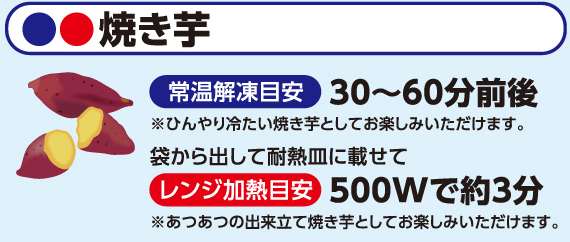 焼き芋

常温解凍目安 30～60分前後
※ひんやり冷たい焼き芋としてお楽しみいただけます。

袋から出して耐熱皿に載せて
レンジ加熱目安 500Wで約3分
※あつあつの出来立て焼き芋としてお楽しみいただけます。